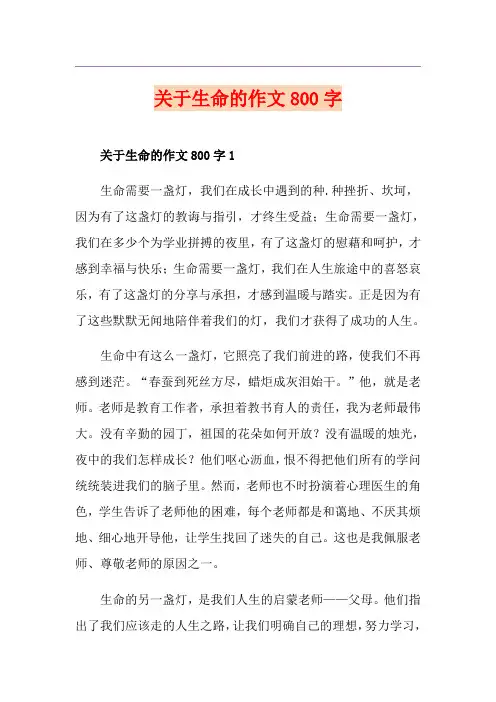 关于生命的作文800字

关于生命的作文800字1

生命需要一盏灯，我们在成长中遇到的种.种挫折、坎坷，因为有了这盏灯的教诲与指引，才终生受益；生命需要一盏灯，我们在多少个为学业拼搏的夜里，有了这盏灯的慰藉和呵护，才感到幸福与快乐；生命需要一盏灯，我们在人生旅途中的喜怒哀乐，有了这盏灯的分享与承担，才感到温暖与踏实。正是因为有了这些默默无闻地陪伴着我们的灯，我们才获得了成功的人生。

生命中有这么一盏灯，它照亮了我们前进的路，使我们不再感到迷茫。“春蚕到死丝方尽，蜡炬成灰泪始干。”他，就是老师。老师是教育工作者，承担着教书育人的责任，我为老师最伟大。没有辛勤的园丁，祖国的花朵如何开放？没有温暖的烛光，夜中的我们怎样成长？他们呕心沥血，恨不得把他们所有的学问统统装进我们的脑子里。然而，老师也不时扮演着心理医生的角色，学生告诉了老师他的困难，每个老师都是和蔼地、不厌其烦地、细心地开导他，让学生找回了迷失的自己。这也是我佩服老师、尊敬老师的原因之一。

生命的另一盏灯，是我们人生的启蒙老师——父母。他们指出了我们应该走的人生之路，让我们明确自己的理想，努力学习，